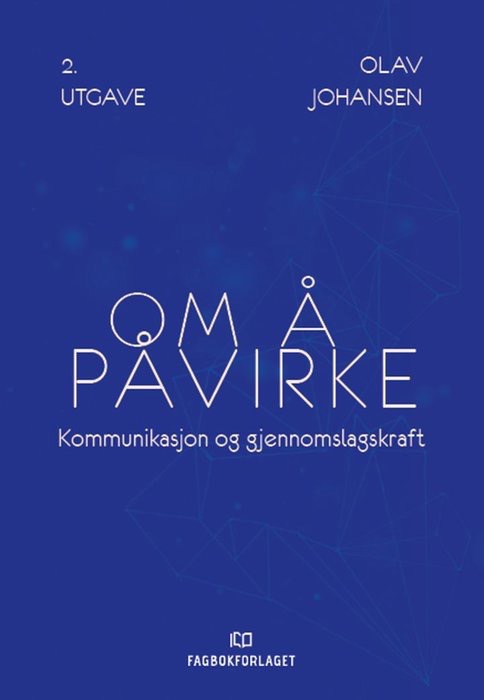 2.
UTGAVE

OLAV
JOHANSEN

OM Å
PÅVIRKE

Kommunikasjon og gjennomslagskraft

FAGBOKFORLAGET